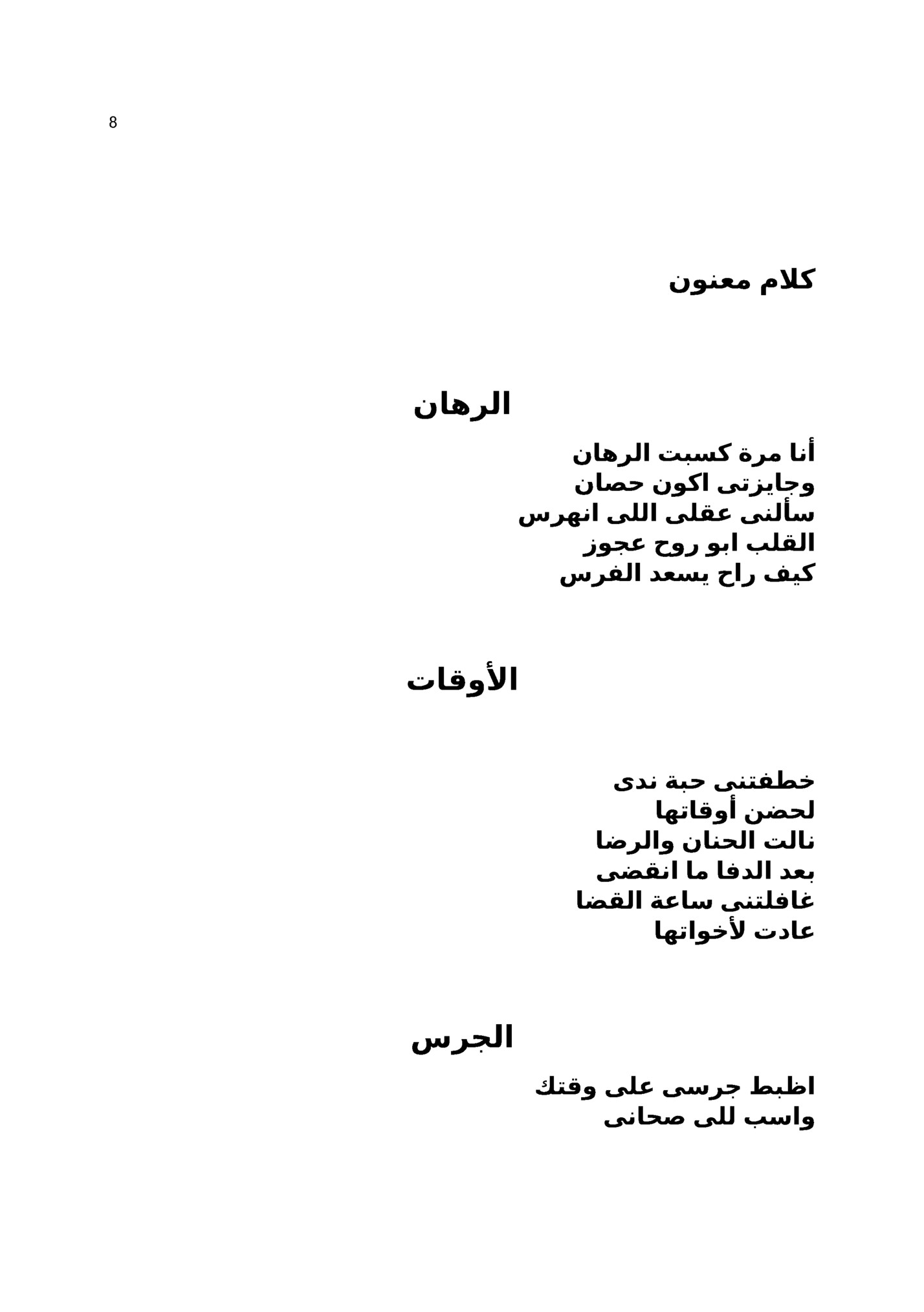 8

كلام معنون

الرهان

أنا مرة كسبت الرهان
وجايزتى اكون حصان
سألنى عقلى اللى انهرس
القلب ابو روح عجوز
كيف راح يسعد الفرس

الأوقات

خطفتنى حبة ندى
لحضن أوقاتها
نالت الحنان والرضا
بعد الدفا ما انقضى
غافلتنى ساعة القضا
عادت لأخواتها

الجرس

اظبط جرسى على وقتك
واسب للى صحانى